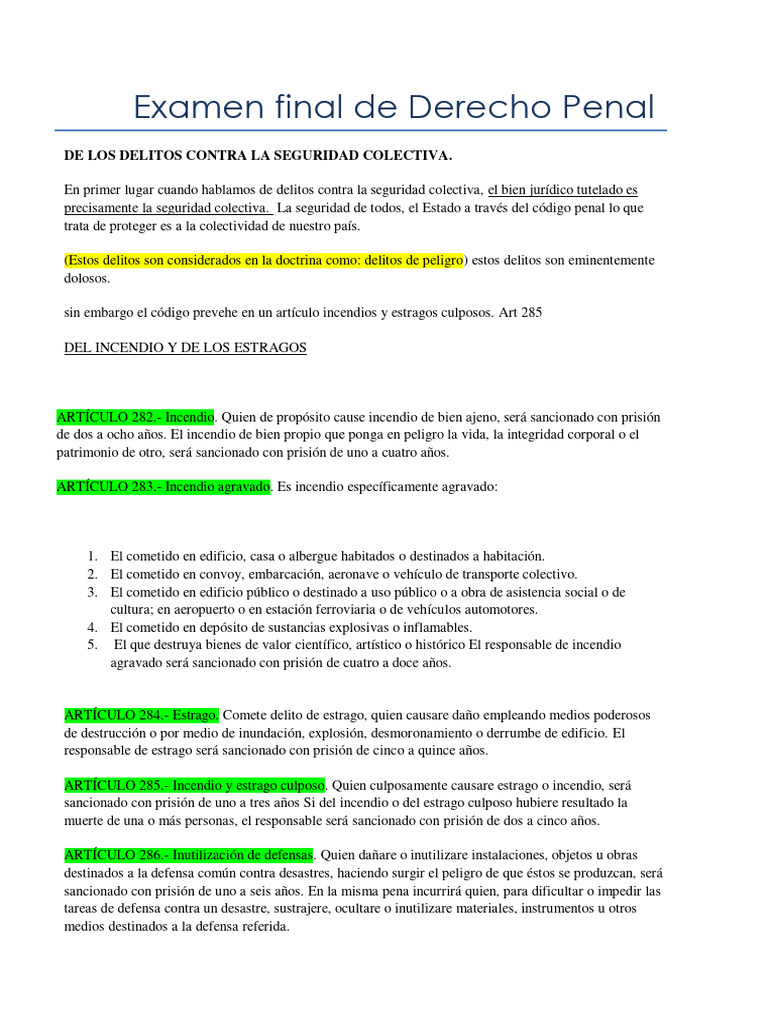 Examen final de Derecho Penal

DE LOS DELITOS CONTRA LA SEGURIDAD COLECTIVA.

En primer lugar cuando hablamos de delitos contra la seguridad colectiva, el bien jurídico tutelado es precisamente la seguridad colectiva. La seguridad de todos, el Estado a través del código penal lo que trata de proteger es a la colectividad de nuestro país.

(Estos delitos son considerados en la doctrina como: delitos de peligro) estos delitos son eminentemente dolosos.

sin embargo el código prevehe en un artículo incendios y estragos culposos. Art 285

DEL INCENDIO Y DE LOS ESTRAGOS

ARTÍCULO 282.- Incendio. Quien de propósito cause incendio de bien ajeno, será sancionado con prisión de dos a ocho años. El incendio de bien propio que ponga en peligro la vida, la integridad corporal o el patrimonio de otro, será sancionado con prisión de uno a cuatro años.

ARTÍCULO 283.- Incendio agravado. Es incendio específicamente agravado:

1. El cometido en edificio, casa o albergue habitados o destinados a habitación.
2. El cometido en convoy, embarcación, aeronave o vehículo de transporte colectivo.
3. El cometido en edificio público o destinado a uso público o a obra de asistencia social o de cultura; en aeropuerto o en estación ferroviaria o de vehículos automotores.
4. El cometido en depósito de sustancias explosivas o inflamables.
5. El que destruya bienes de valor científico, artístico o histórico El responsable de incendio agravado será sancionado con prisión de cuatro a doce años.

ARTÍCULO 284.- Estrago. Comete delito de estrago, quien causare daño empleando medios poderosos de destrucción o por medio de inundación, explosión, desmoronamiento o derrumbe de edificio. El responsable de estrago será sancionado con prisión de cinco a quince años.

ARTÍCULO 285.- Incendio y estrago culposo. Quien culposamente causare estrago o incendio, será sancionado con prisión de uno a tres años Si del incendio o del estrago culposo hubiere resultado la muerte de una o más personas, el responsable será sancionado con prisión de dos a cinco años.

ARTÍCULO 286.- Inutilización de defensas. Quien dañare o inutilizare instalaciones, objetos u obras destinados a la defensa común contra desastres, haciendo surgir el peligro de que éstos se produzcan, será sancionado con prisión de uno a seis años. En la misma pena incurrirá quien, para dificultar o impedir las tareas de defensa contra un desastre, sustrajere, ocultare o inutilizare materiales, instrumentos u otros medios destinados a la defensa referida.